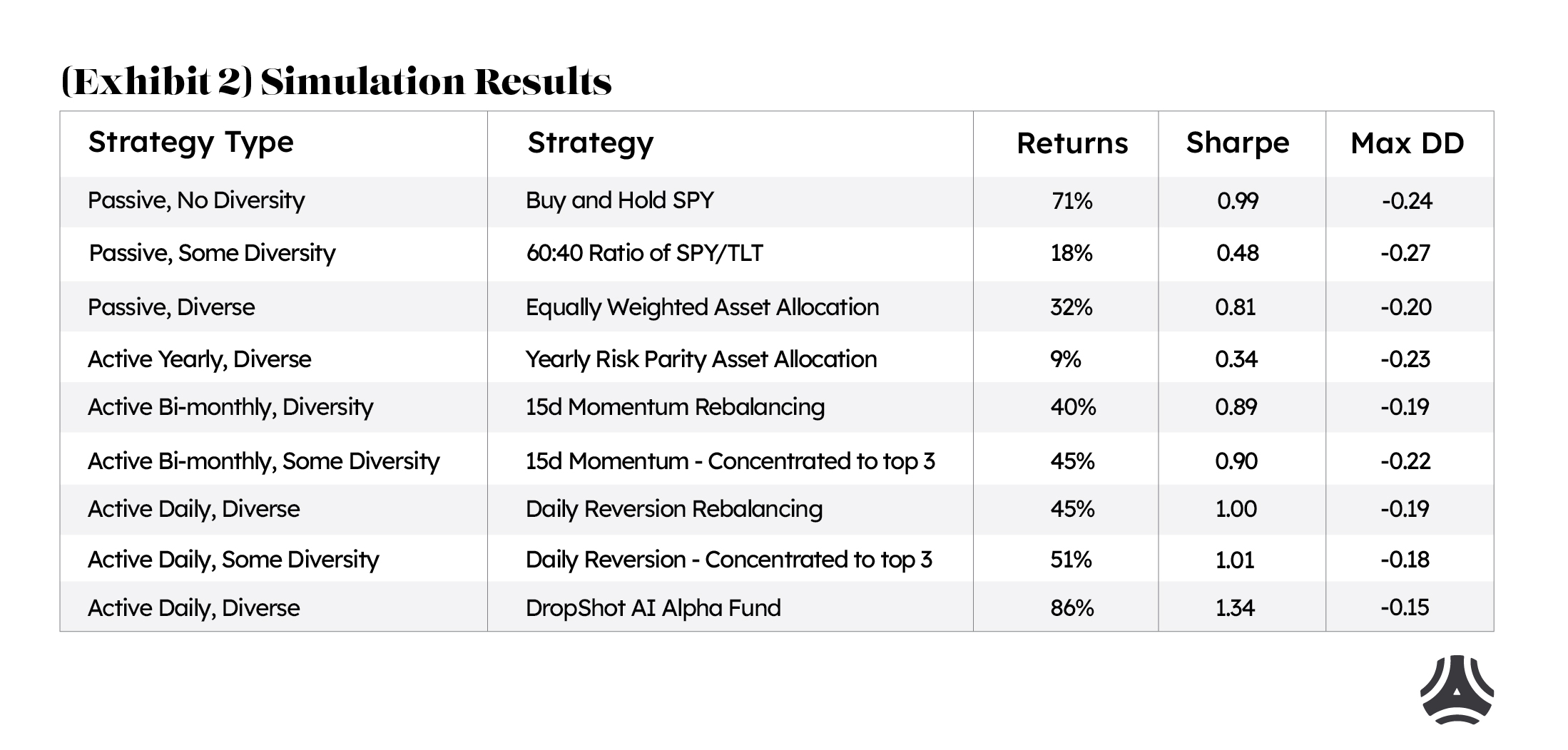 (Exhibit 2) Simulation Results

| Strategy Type | Strategy | Returns | Sharpe | Max DD |
|---|---|---|---|---|
| Passive, No Diversity | Buy and Hold SPY | 71% | 0.99 | -0.24 |
| Passive, Some Diversity | 60:40 Ratio of SPY/TLT | 18% | 0.48 | -0.27 |
| Passive, Diverse | Equally Weighted Asset Allocation | 32% | 0.81 | -0.20 |
| Active Yearly, Diverse | Yearly Risk Parity Asset Allocation | 9% | 0.34 | -0.23 |
| Active Bi-monthly, Diversity | 15d Momentum Rebalancing | 40% | 0.89 | -0.19 |
| Active Bi-monthly, Some Diversity | 15d Momentum - Concentrated to top 3 | 45% | 0.90 | -0.22 |
| Active Daily, Diverse | Daily Reversion Rebalancing | 45% | 1.00 | -0.19 |
| Active Daily, Some Diversity | Daily Reversion - Concentrated to top 3 | 51% | 1.01 | -0.18 |
| Active Daily, Diverse | DropShot AI Alpha Fund | 86% | 1.34 | -0.15 |